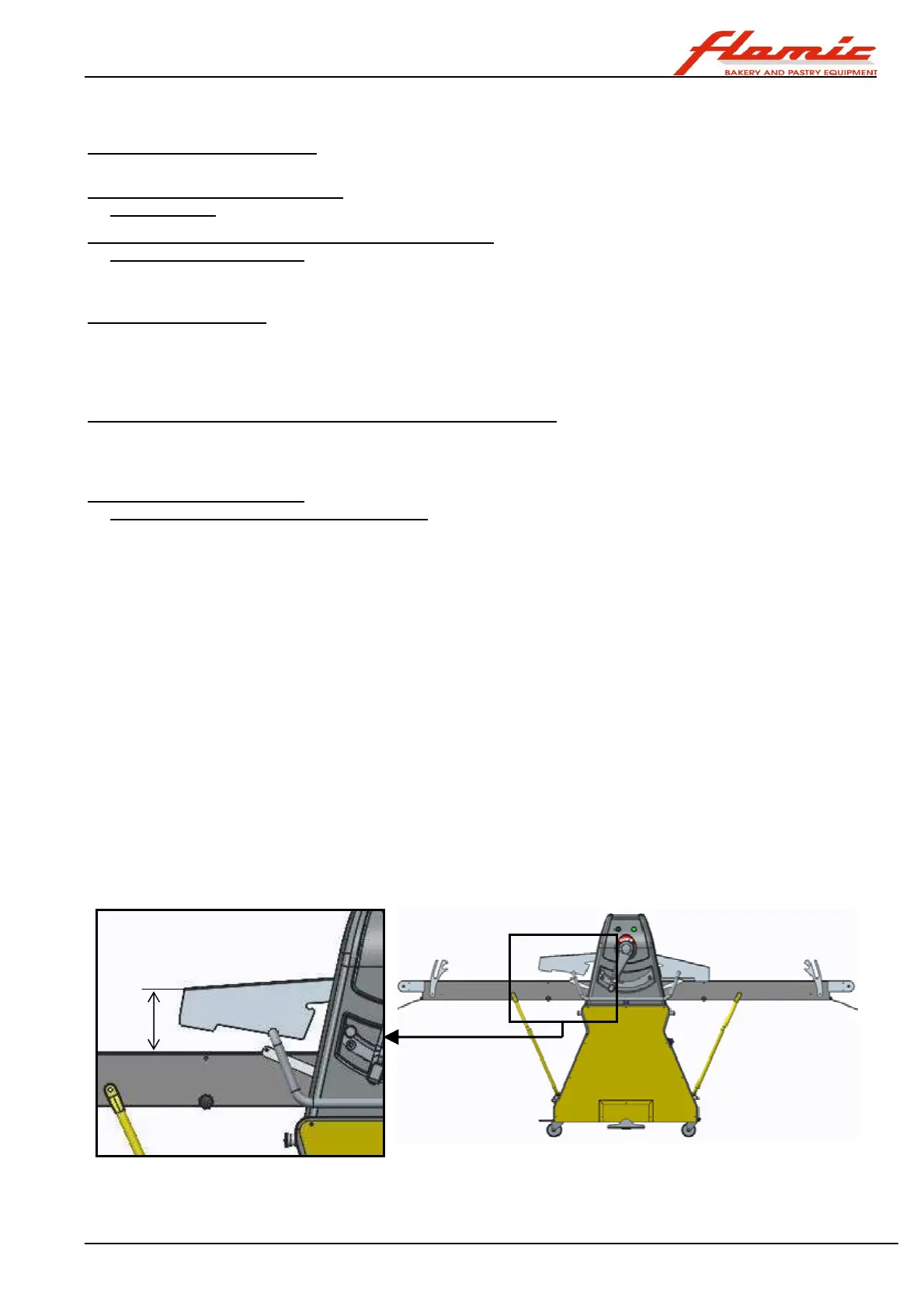 flamic
BAKERY AND PASTRY EQUIPMENT